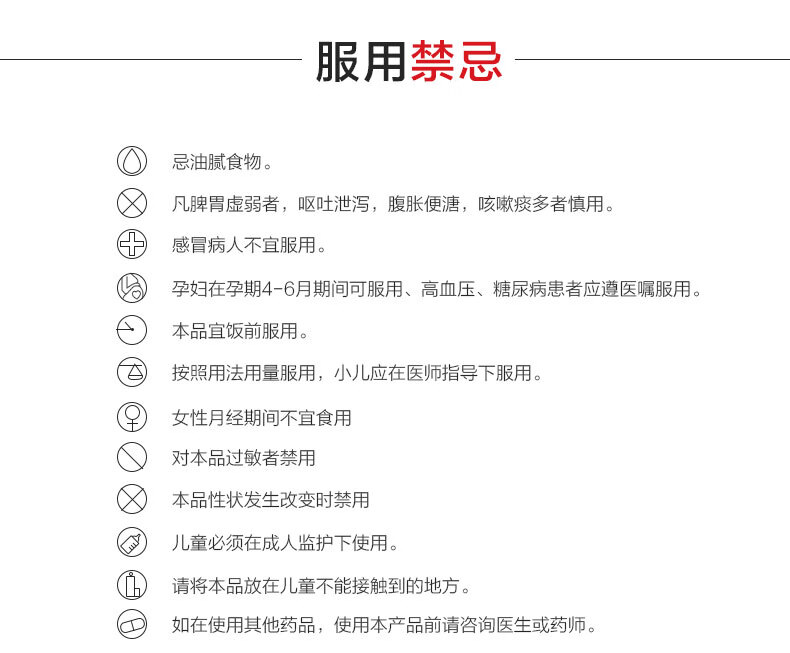 服用禁忌

忌油腻食物。

凡脾胃虚弱者，呕吐泄泻，腹胀便溏，咳嗽痰多者慎用。

感冒病人不宜服用。

孕妇在孕期4-6月期间可服用、高血压、糖尿病患者应遵医嘱服用。

本品宜饭前服用。

按照用法用量服用，小儿应在医师指导下服用。

女性月经期间不宜食用

对本品过敏者禁用

本品性状发生改变时禁用

儿童必须在成人监护下使用。

请将本品放在儿童不能接触到的地方。

如在使用其他药品，使用本产品前请咨询医生或药师。